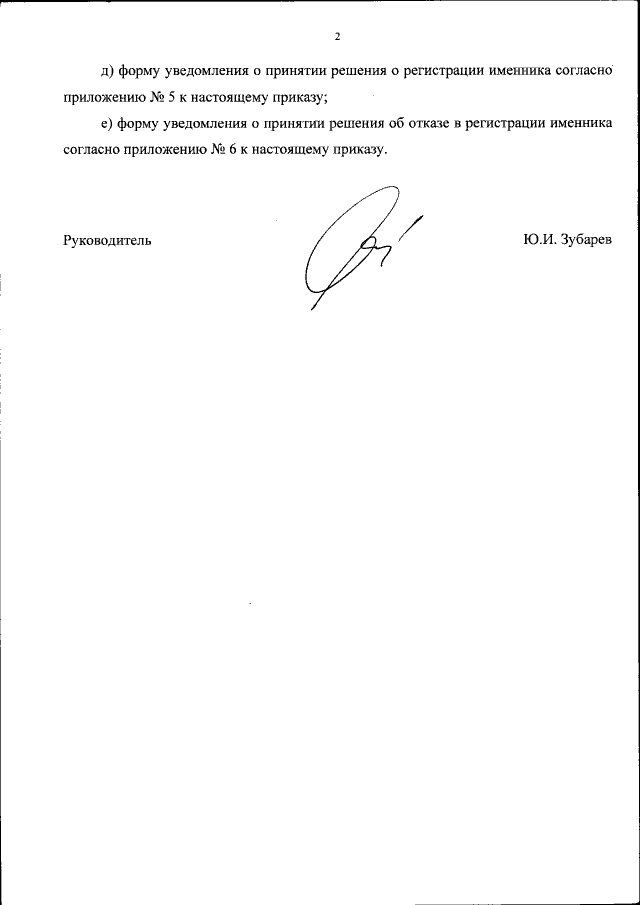 2

д) форму уведомления о принятии решения о регистрации именника согласно приложению № 5 к настоящему приказу;

е) форму уведомления о принятии решения об отказе в регистрации именника согласно приложению № 6 к настоящему приказу.

Руководитель

Ю.И. Зубарев